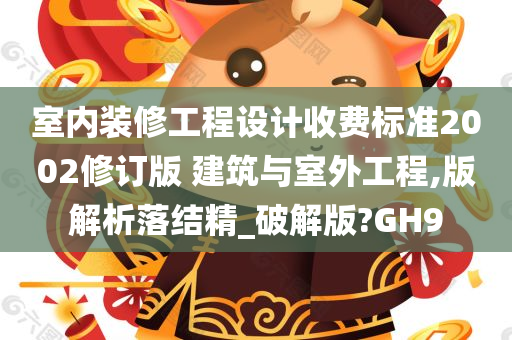 室内装修工程设计收费标准2002修订版 建筑与室外工程,版解析落结精_破解版?GH9